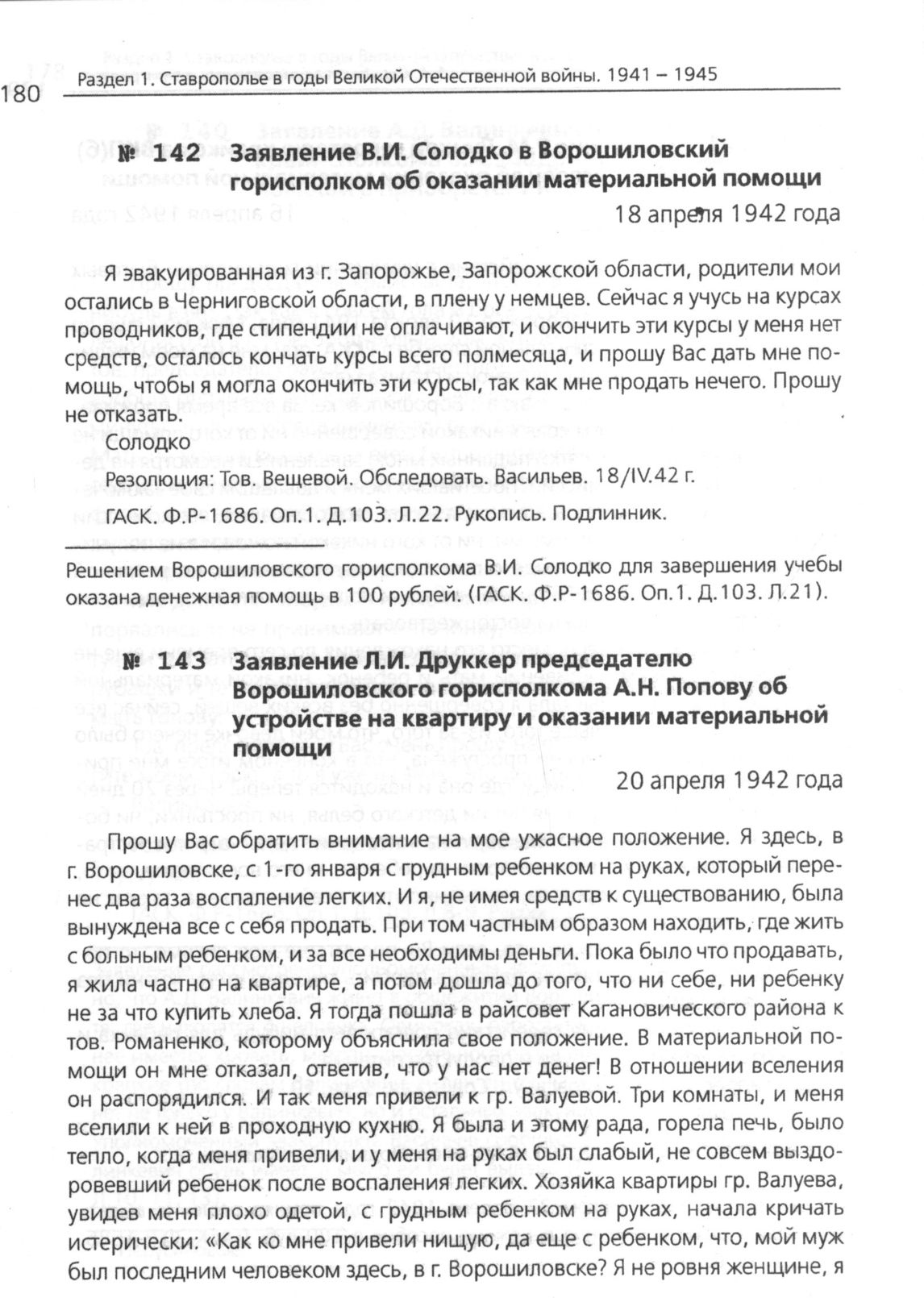 180 Раздел 1. Ставрополье в годы Великой Отечественной войны. 1941 – 1945

№ 142 Заявление В.И. Солодко в Ворошиловский горисполком об оказании материальной помощи

18 апреля 1942 года

Я эвакуированная из г. Запорожье, Запорожской области, родители мои остались в Черниговской области, в плену у немцев. Сейчас я учусь на курсах проводников, где стипендии не оплачивают, и окончить эти курсы у меня нет средств, осталось кончать курсы всего полмесяца, и прошу Вас дать мне помощь, чтобы я могла окончить эти курсы, так как мне продать нечего. Прошу не отказать.

Солодко

Резолюция: Тов. Вещевой. Обследовать. Васильев. 18/IV.42 г.

ГАСК. Ф.Р-1686. Оп.1. Д.103. Л.22. Рукопись. Подлинник.

Решением Ворошиловского горисполкома В.И. Солодко для завершения учебы оказана денежная помощь в 100 рублей. (ГАСК. Ф.Р-1686. Оп.1. Д.103. Л.21).

№ 143 Заявление Л.И. Друккер председателю Ворошиловского горисполкома А.Н. Попову об устройстве на квартиру и оказании материальной помощи

20 апреля 1942 года

Прошу Вас обратить внимание на мое ужасное положение. Я здесь, в г. Ворошиловске, с 1-го января с грудным ребенком на руках, который перенес два раза воспаление легких. И я, не имея средств к существованию, была вынуждена все с себя продать. При том частным образом находить, где жить с больным ребенком, и за все необходимы деньги. Пока было что продавать, я жила частно на квартире, а потом дошла до того, что ни себе, ни ребенку не за что купить хлеба. Я тогда пошла в райсовет Кагановического района к тов. Романенко, которому объяснила свое положение. В материальной помощи он мне отказал, ответив, что у нас нет денег! В отношении вселения он распорядился. И так меня привели к гр. Валуевой. Три комнаты, и меня вселили к ней в проходную кухню. Я была и этому рада, горела печь, было тепло, когда меня привели, и у меня на руках был слабый, не совсем выздоровевший ребенок после воспаления легких. Хозяйка квартиры гр. Валуева, увидев меня плохо одетой, с грудным ребенком на руках, начала кричать истерически: «Как ко мне привели нищую, да еще с ребенком, что, мой муж был последним человеком здесь, в г. Ворошиловске? Я не ровня женщине, я